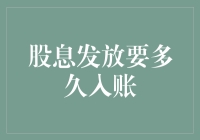 股息发放要多久入账